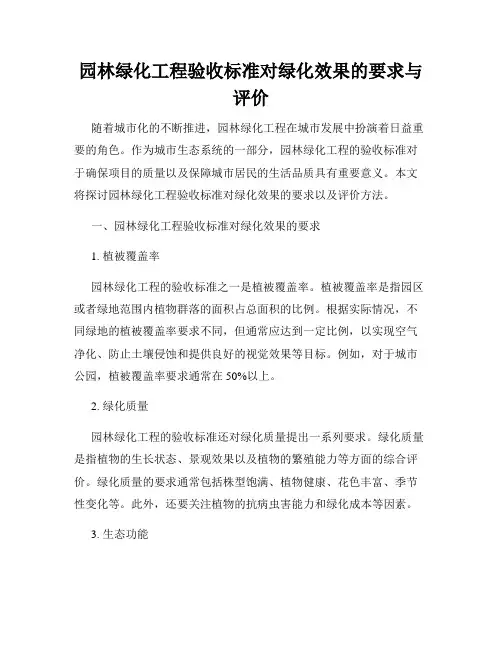 园林绿化工程验收标准对绿化效果的要求与评价

随着城市化的不断推进，园林绿化工程在城市发展中扮演着日益重要的角色。作为城市生态系统的一部分，园林绿化工程的验收标准对于确保项目的质量以及保障城市居民的生活品质具有重要意义。本文将探讨园林绿化工程验收标准对绿化效果的要求以及评价方法。

一、园林绿化工程验收标准对绿化效果的要求

1. 植被覆盖率

园林绿化工程的验收标准之一是植被覆盖率。植被覆盖率是指园区或者绿地范围内植物群落的面积占总面积的比例。根据实际情况，不同绿地的植被覆盖率要求不同，但通常应达到一定比例，以实现空气净化、防止土壤侵蚀和提供良好的视觉效果等目标。例如，对于城市公园，植被覆盖率要求通常在 50%以上。

2. 绿化质量

园林绿化工程的验收标准还对绿化质量提出一系列要求。绿化质量是指植物的生长状态、景观效果以及植物的繁殖能力等方面的综合评价。绿化质量的要求通常包括株型饱满、植物健康、花色丰富、季节性变化等。此外，还要关注植物的抗病虫害能力和绿化成本等因素。

3. 生态功能